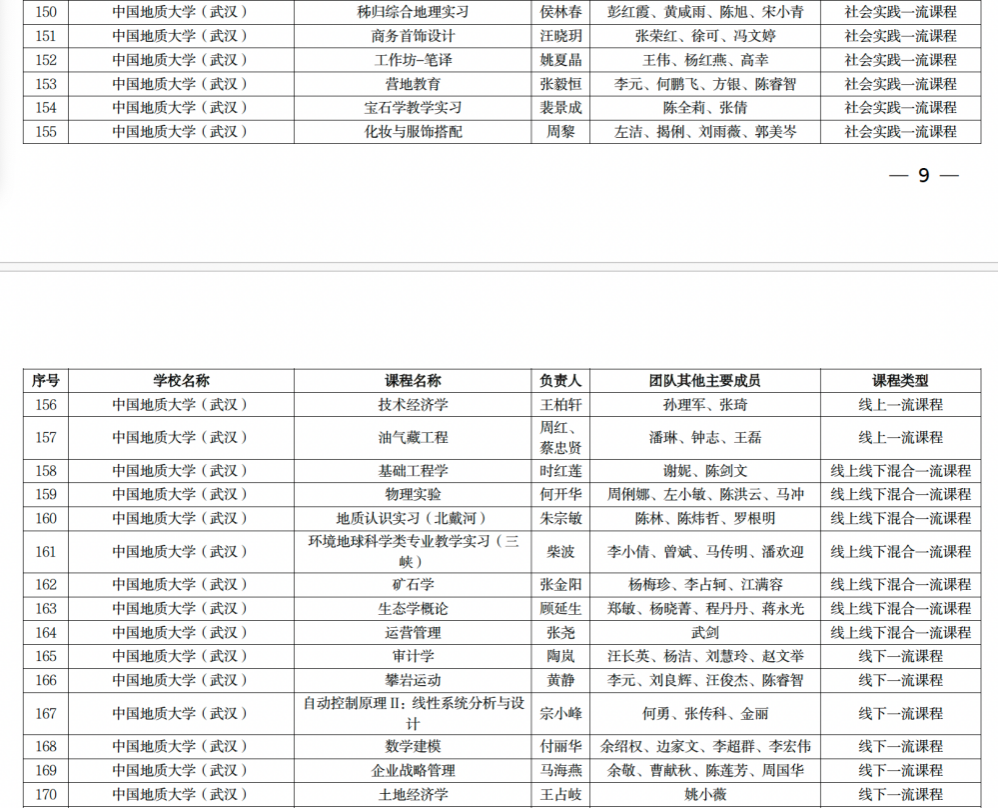 | 150 | 中国地质大学（武汉） | 秭归综合地理实习 | 侯林春 | 彭红霞、黄咸雨、陈旭、宋小青 | 社会实践一流课程 |
|---|---|---|---|---|---|
| 151 | 中国地质大学（武汉） | 商务首饰设计 | 汪晓玥 | 张荣红、徐可、冯文婷 | 社会实践一流课程 |
| 152 | 中国地质大学（武汉） | 工作坊-笔译 | 姚夏晶 | 王伟、杨红燕、高幸 | 社会实践一流课程 |
| 153 | 中国地质大学（武汉） | 营地教育 | 张毅恒 | 李元、何鹏飞、方银、陈睿智 | 社会实践一流课程 |
| 154 | 中国地质大学（武汉） | 宝石学教学实习 | 裴景成 | 陈全莉、张倩 | 社会实践一流课程 |
| 155 | 中国地质大学（武汉） | 化妆与服饰搭配 | 周黎 | 左洁、揭俐、刘雨薇、郭美岑 | 社会实践一流课程 |

— 9 —

| 序号 | 学校名称 | 课程名称 | 负责人 | 团队其他主要成员 | 课程类型 |
|---|---|---|---|---|---|
| 156 | 中国地质大学（武汉） | 技术经济学 | 王柏轩 | 孙理军、张琦 | 线上一流课程 |
| 157 | 中国地质大学（武汉） | 油气藏工程 | 周红、蔡忠贤 | 潘琳、钟志、王磊 | 线上一流课程 |
| 158 | 中国地质大学（武汉） | 基础工程学 | 时红莲 | 谢妮、陈剑文 | 线上线下混合一流课程 |
| 159 | 中国地质大学（武汉） | 物理实验 | 何开华 | 周俐娜、左小敏、陈洪云、马冲 | 线上线下混合一流课程 |
| 160 | 中国地质大学（武汉） | 地质认识实习（北戴河） | 朱宗敏 | 陈林、陈炜哲、罗根明 | 线上线下混合一流课程 |
| 161 | 中国地质大学（武汉） | 环境地球科学类专业教学实习（三峡） | 柴波 | 李小倩、曾斌、马传明、潘欢迎 | 线上线下混合一流课程 |
| 162 | 中国地质大学（武汉） | 矿石学 | 张金阳 | 杨梅珍、李占轲、江满容 | 线上线下混合一流课程 |
| 163 | 中国地质大学（武汉） | 生态学概论 | 顾延生 | 郑敏、杨晓菁、程丹丹、蒋永光 | 线上线下混合一流课程 |
| 164 | 中国地质大学（武汉） | 运营管理 | 张尧 | 武剑 | 线上线下混合一流课程 |
| 165 | 中国地质大学（武汉） | 审计学 | 陶岚 | 汪长英、杨洁、刘慧玲、赵文举 | 线下一流课程 |
| 166 | 中国地质大学（武汉） | 攀岩运动 | 黄静 | 李元、刘良辉、汪俊杰、陈睿智 | 线下一流课程 |
| 167 | 中国地质大学（武汉） | 自动控制原理 II：线性系统分析与设计 | 宗小峰 | 何勇、张传科、金丽 | 线下一流课程 |
| 168 | 中国地质大学（武汉） | 数学建模 | 付丽华 | 余绍权、边家文、李超群、李宏伟 | 线下一流课程 |
| 169 | 中国地质大学（武汉） | 企业战略管理 | 马海燕 | 余敬、曹献秋、陈莲芳、周国华 | 线下一流课程 |
| 170 | 中国地质大学（武汉） | 土地经济学 | 王占岐 | 姚小薇 | 线下一流课程 |